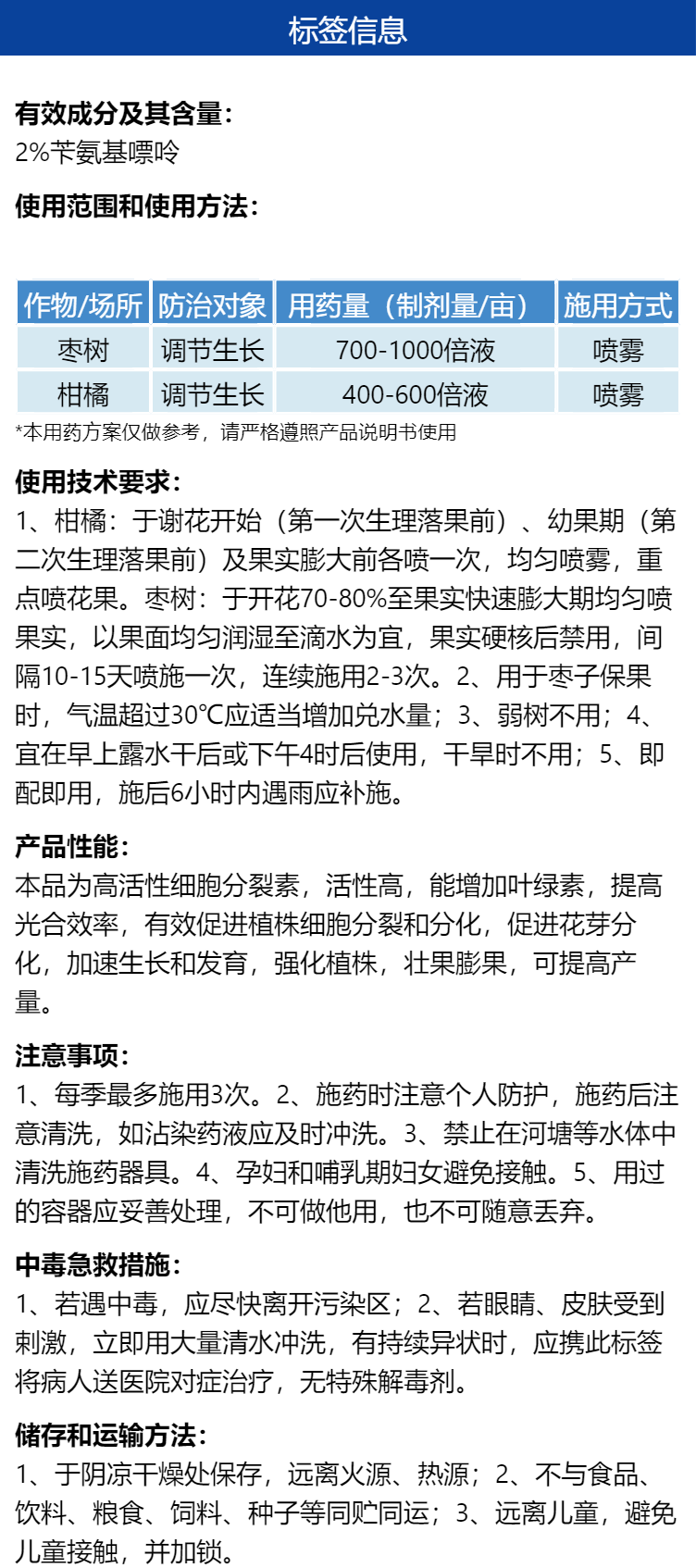 标签信息

有效成分及其含量：
2%苄氨基嘌呤

使用范围和使用方法：

| 作物/场所 | 防治对象 | 用药量（制剂量/亩） | 施用方式 |
|---|---|---|---|
| 枣树 | 调节生长 | 700-1000倍液 | 喷雾 |
| 柑橘 | 调节生长 | 400-600倍液 | 喷雾 |

*本用药方案仅做参考，请严格遵照产品说明书使用

使用技术要求：
1、柑橘：于谢花开始（第一次生理落果前）、幼果期（第二次生理落果前）及果实膨大前各喷一次，均匀喷雾，重点喷花果。枣树：于开花70-80%至果实快速膨大期均匀喷果实，以果面均匀润湿至滴水为宜，果实硬核后禁用，间隔10-15天喷施一次，连续施用2-3次。2、用于枣子保果时，气温超过30℃应适当增加兑水量；3、弱树不用；4、宜在早上露水干后或下午4时后使用，干旱时不用；5、即配即用，施后6小时内遇雨应补施。

产品性能：
本品为高活性细胞分裂素，活性高，能增加叶绿素，提高光合效率，有效促进植株细胞分裂和分化，促进花芽分化，加速生长和发育，强化植株，壮果膨果，可提高产量。

注意事项：
1、每季最多施用3次。2、施药时注意个人防护，施药后注意清洗，如沾染药液应及时冲洗。3、禁止在河塘等水体中清洗施药器具。4、孕妇和哺乳期妇女避免接触。5、用过的容器应妥善处理，不可做他用，也不可随意丢弃。

中毒急救措施：
1、若遇中毒，应尽快离开污染区；2、若眼睛、皮肤受到刺激，立即用大量清水冲洗，有持续异状时，应携此标签将病人送医院对症治疗，无特殊解毒剂。

储存和运输方法：
1、于阴凉干燥处保存，远离火源、热源；2、不与食品、饮料、粮食、饲料、种子等同贮同运；3、远离儿童，避免儿童接触，并加锁。